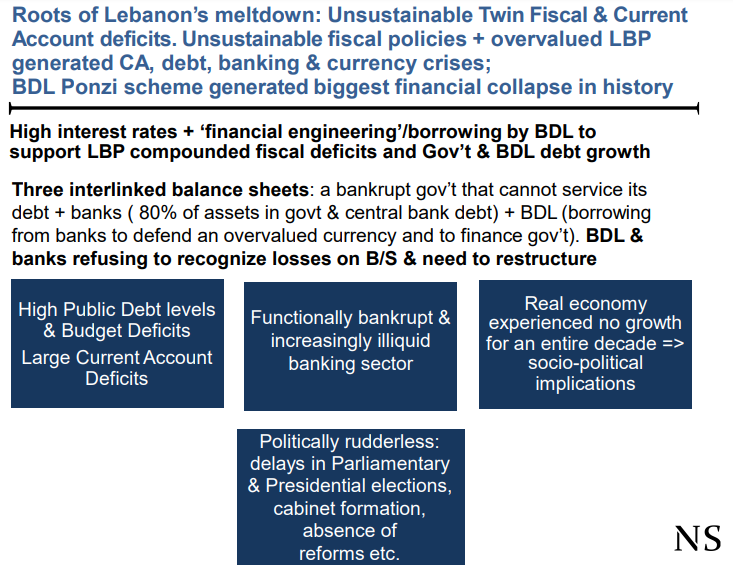 Roots of Lebanon's meltdown: Unsustainable Twin Fiscal & Current Account deficits. Unsustainable fiscal policies + overvalued LBP generated CA, debt, banking & currency crises;
BDL Ponzi scheme generated biggest financial collapse in history

High interest rates + 'financial engineering'/borrowing by BDL to support LBP compounded fiscal deficits and Gov't & BDL debt growth

Three interlinked balance sheets: a bankrupt gov't that cannot service its debt + banks ( 80% of assets in govt & central bank debt) + BDL (borrowing from banks to defend an overvalued currency and to finance gov't). BDL & banks refusing to recognize losses on B/S & need to restructure

High Public Debt levels & Budget Deficits
Large Current Account Deficits

Functionally bankrupt & increasingly illiquid banking sector

Real economy experienced no growth for an entire decade => socio-political implications

Politically rudderless: delays in Parliamentary & Presidential elections, cabinet formation, absence of reforms etc.

NS